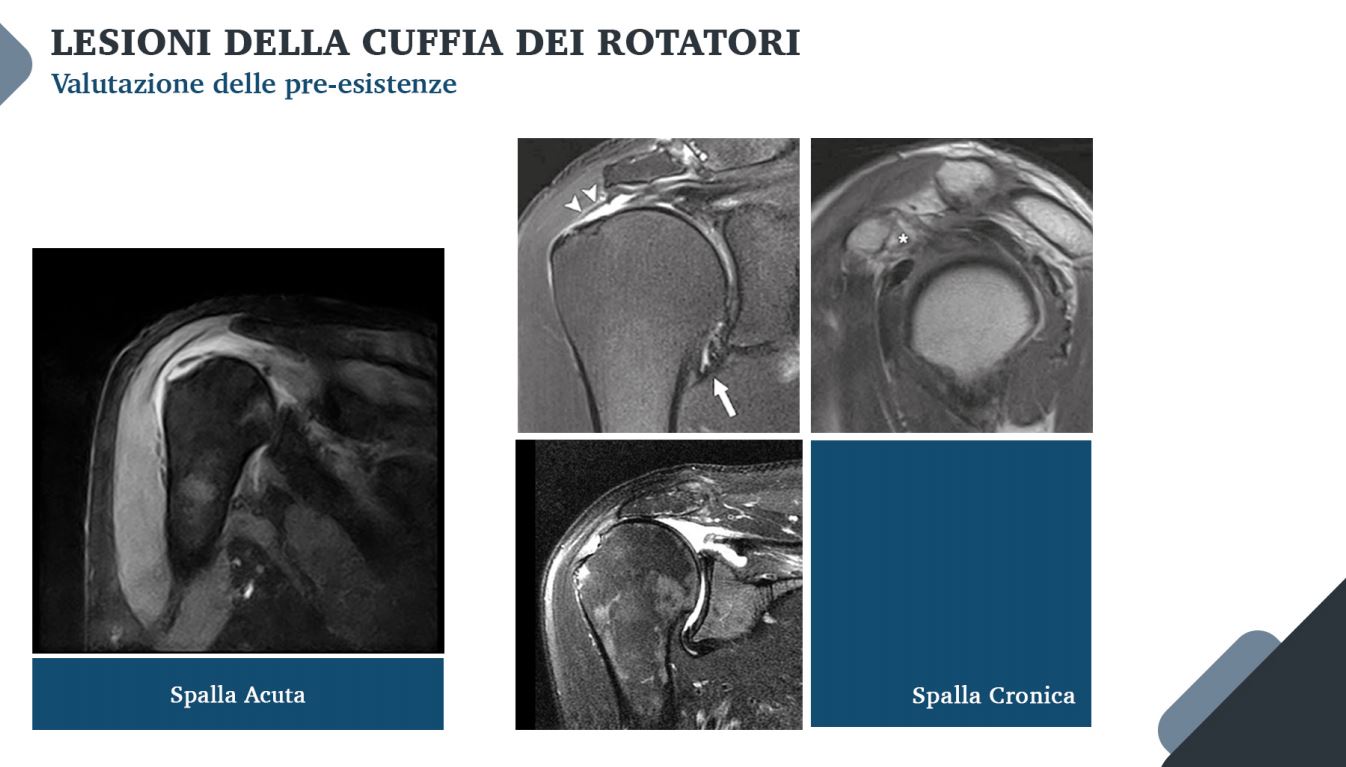 LESIONI DELLA CUFFIA DEI ROTATORI
Valutazione delle pre-esistenze

*

Spalla Acuta

Spalla Cronica